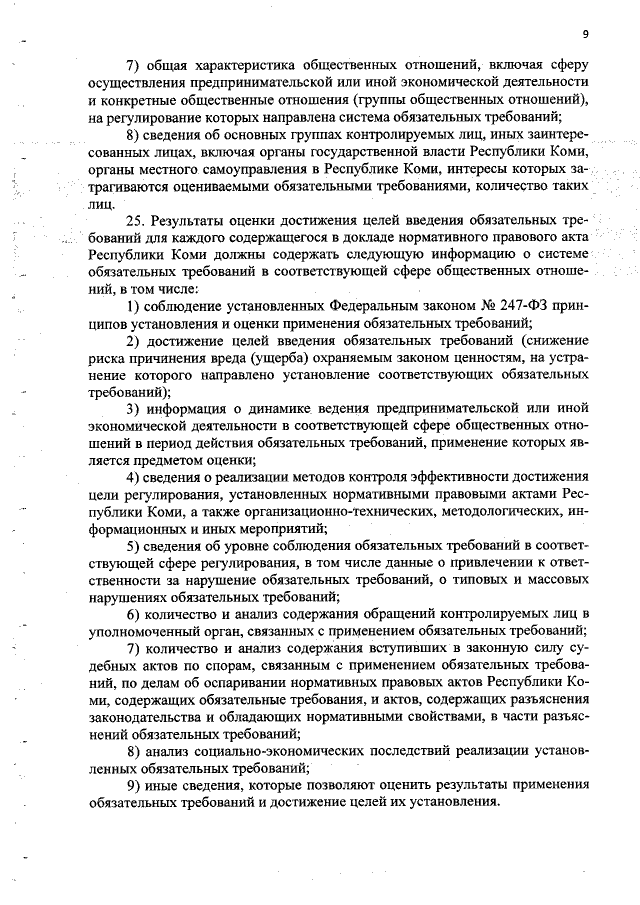 9

7) общая характеристика общественных отношений, включая сферу осуществления предпринимательской или иной экономической деятельности и конкретные общественные отношения (группы общественных отношений), на регулирование которых направлена система обязательных требований;

8) сведения об основных группах контролируемых лиц, иных заинтересованных лицах, включая органы государственной власти Республики Коми, органы местного самоуправления в Республике Коми, интересы которых затрагиваются оцениваемыми обязательными требованиями, количество таких лиц.

25. Результаты оценки достижения целей введения обязательных требований для каждого содержащегося в докладе нормативного правового акта Республики Коми должны содержать следующую информацию о системе обязательных требований в соответствующей сфере общественных отношений, в том числе:

1) соблюдение установленных Федеральным законом № 247-ФЗ принципов установления и оценки применения обязательных требований;

2) достижение целей введения обязательных требований (снижение риска причинения вреда (ущерба) охраняемым законом ценностям, на устранение которого направлено установление соответствующих обязательных требований);

3) информация о динамике ведения предпринимательской или иной экономической деятельности в соответствующей сфере общественных отношений в период действия обязательных требований, применение которых является предметом оценки;

4) сведения о реализации методов контроля эффективности достижения цели регулирования, установленных нормативными правовыми актами Республики Коми, а также организационно-технических, методологических, информационных и иных мероприятий;

5) сведения об уровне соблюдения обязательных требований в соответствующей сфере регулирования, в том числе данные о привлечении к ответственности за нарушение обязательных требований, о типовых и массовых нарушениях обязательных требований;

6) количество и анализ содержания обращений контролируемых лиц в уполномоченный орган, связанных с применением обязательных требований;

7) количество и анализ содержания вступивших в законную силу судебных актов по спорам, связанным с применением обязательных требований, по делам об оспаривании нормативных правовых актов Республики Коми, содержащих обязательные требования, и актов, содержащих разъяснения законодательства и обладающих нормативными свойствами, в части разъяснений обязательных требований;

8) анализ социально-экономических последствий реализации установленных обязательных требований;

9) иные сведения, которые позволяют оценить результаты применения обязательных требований и достижение целей их установления.